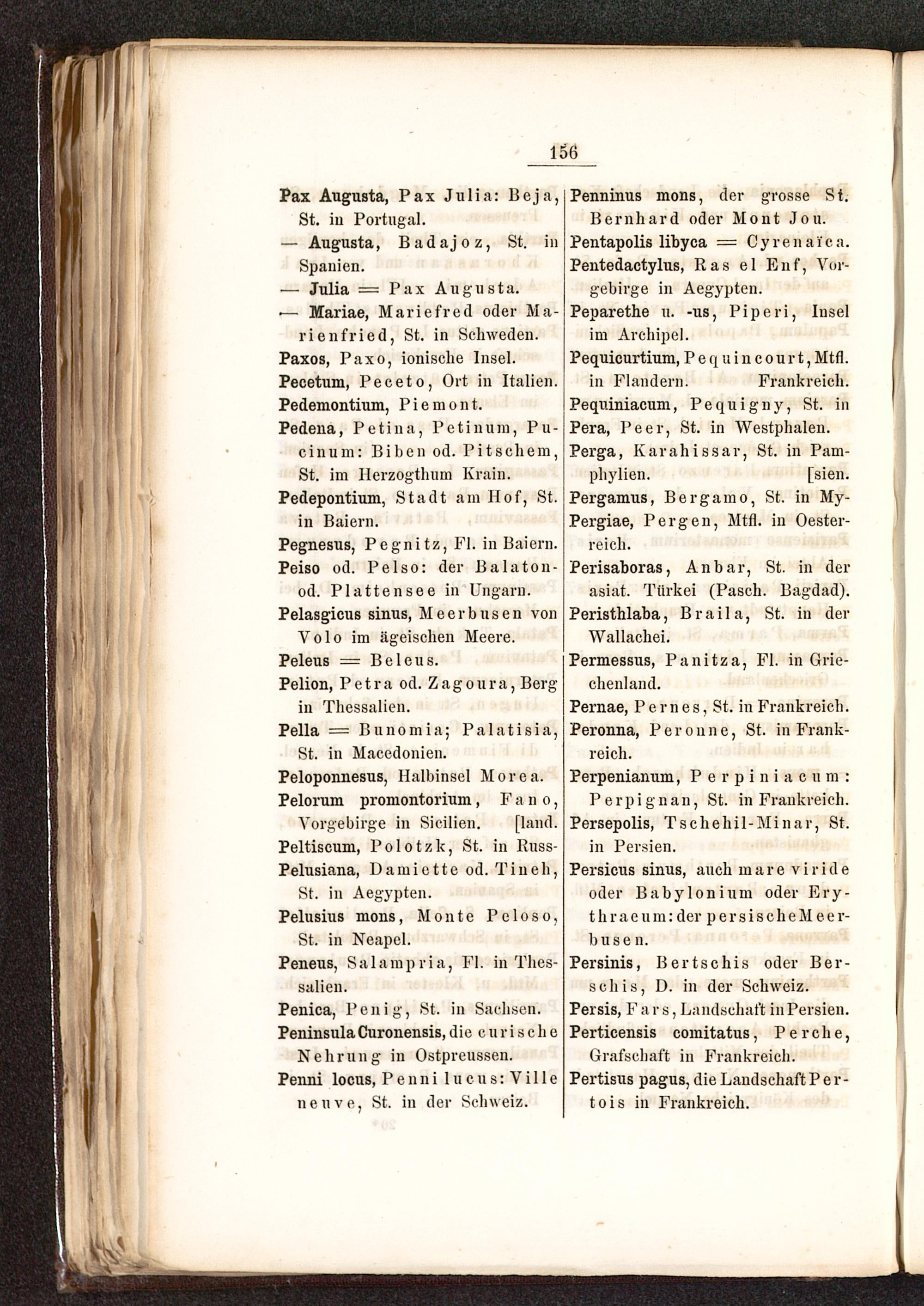 156

Pax Augusta, Pax Julia: Beja, St. in Portugal.

— Augusta, Badajoz, St. in Spanien.

— Julia = Pax Augusta.

— Mariae, Mariefred oder Marienfried, St. in Schweden.

Paxos, Paxo, ionische Insel.

Pecetum, Peceto, Ort in Italien.

Pedemontium, Piemont.

Pedena, Petina, Petinum, Pucinum: Biben od. Pitschem, St. im Herzogthum Krain.

Pedepontium, Stadt am Hof, St. in Baiern.

Pegnesus, Pegnitz, Fl. in Baiern.

Peiso od. Pelso: der Balaton- od. Plattensee in Ungarn.

Pelasgicus sinus, Meerbusen von Volo im ägeischen Meere.

Peleus = Beleus.

Pelion, Petra od. Zagoura, Berg in Thessalien.

Pella = Bunomia; Palatisia, St. in Macedonien.

Peloponnesus, Halbinsel Morea.

Pelorum promontorium, Fano, Vorgebirge in Sicilien. [land.

Peltiscum, Polotzk, St. in Russ-

Pelusiana, Damiette od. Tineh, St. in Aegypten.

Pelusius mons, Monte Peloso, St. in Neapel.

Peneus, Salampria, Fl. in Thessalien.

Penica, Penig, St. in Sachsen.

Peninsula Curonensis, die curische Nehrung in Ostpreussen.

Penni locus, Penni lucus: Villeneuve, St. in der Schweiz.

Penninus mons, der grosse St. Bernhard oder Mont Jou.

Pentapolis libyca = Cyrenaïca.

Pentedactylus, Ras el Enf, Vorgebirge in Aegypten.

Peparethe u. -us, Piperi, Insel im Archipel.

Pequicurtium, Pequincourt, Mtfl. in Flandern. Frankreich.

Pequiniacum, Pequigny, St. in

Pera, Peer, St. in Westphalen.

Perga, Karahissar, St. in Pamphylien. [sien.

Pergamus, Bergamo, St. in My-

Pergiae, Pergen, Mtfl. in Oesterreich.

Perisaboras, Anbar, St. in der asiat. Türkei (Pasch. Bagdad).

Peristhlaba, Braila, St. in der Wallachei.

Permessus, Panitza, Fl. in Griechenland.

Pernae, Pernes, St. in Frankreich.

Peronna, Peronne, St. in Frankreich.

Perpenianum, Perpiniacum: Perpignan, St. in Frankreich.

Persepolis, Tschehil-Minar, St. in Persien.

Persicus sinus, auch mare viride oder Babylonium oder Erythraeum: der persische Meerbusen.

Persinis, Bertschis oder Berschis, D. in der Schweiz.

Persis, Fars, Landschaft in Persien.

Perticensis comitatus, Perche, Grafschaft in Frankreich.

Pertisus pagus, die Landschaft Pertois in Frankreich.